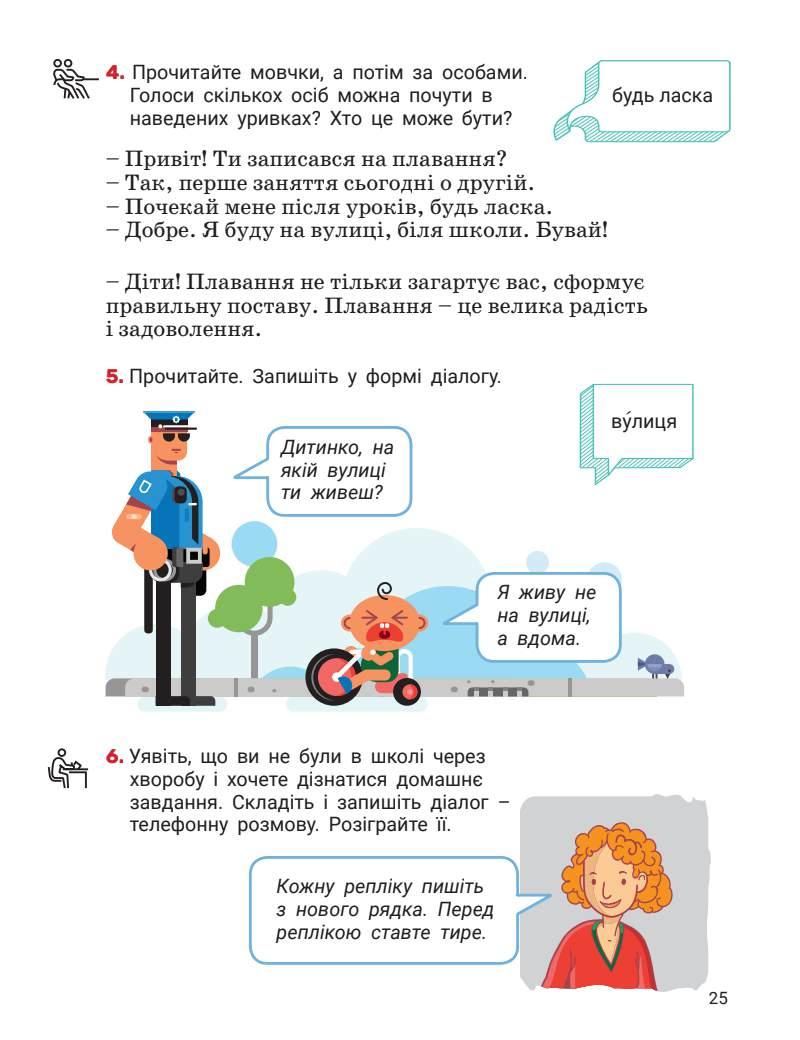 4. Прочитайте мовчки, а потім за особами. Голоси скількох осіб можна почути в наведених уривках? Хто це може бути?

будь ласка

– Привіт! Ти записався на плавання?
– Так, перше заняття сьогодні о другій.
– Почекай мене після уроків, будь ласка.
– Добре. Я буду на вулиці, біля школи. Бувай!

– Діти! Плавання не тільки загартує вас, сформує правильну поставу. Плавання – це велика радість і задоволення.

5. Прочитайте. Запишіть у формі діалогу.

ву́лиця

Дитинко, на якій вулиці ти живеш?

Я живу не на вулиці, а вдома.

6. Уявіть, що ви не були в школі через хворобу і хочете дізнатися домашнє завдання. Складіть і запишіть діалог – телефонну розмову. Розіграйте її.

Кожну репліку пишіть з нового рядка. Перед реплікою ставте тире.

25